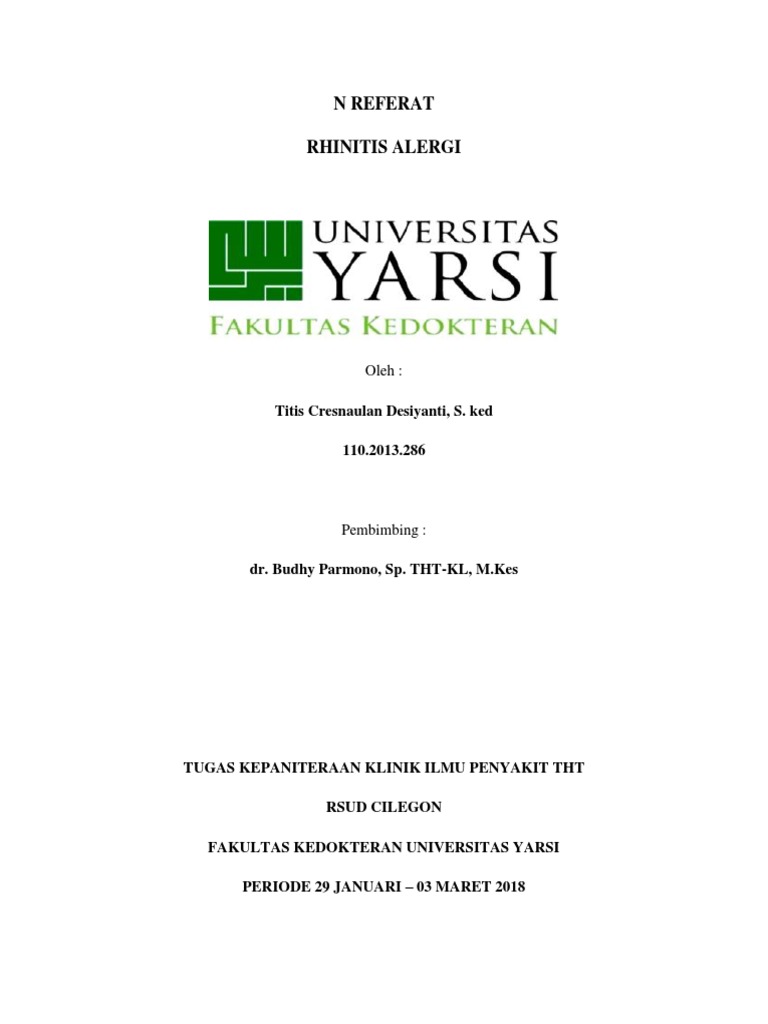 N REFERAT

RHINITIS ALERGI

UNIVERSITAS
YARSI
FAKULTAS KEDOKTERAN

Oleh :

Titis Cresnaulan Desiyanti, S. ked

110.2013.286

Pembimbing :

dr. Budhy Parmono, Sp. THT-KL, M.Kes

TUGAS KEPANITERAAN KLINIK ILMU PENYAKIT THT

RSUD CILEGON

FAKULTAS KEDOKTERAN UNIVERSITAS YARSI

PERIODE 29 JANUARI – 03 MARET 2018